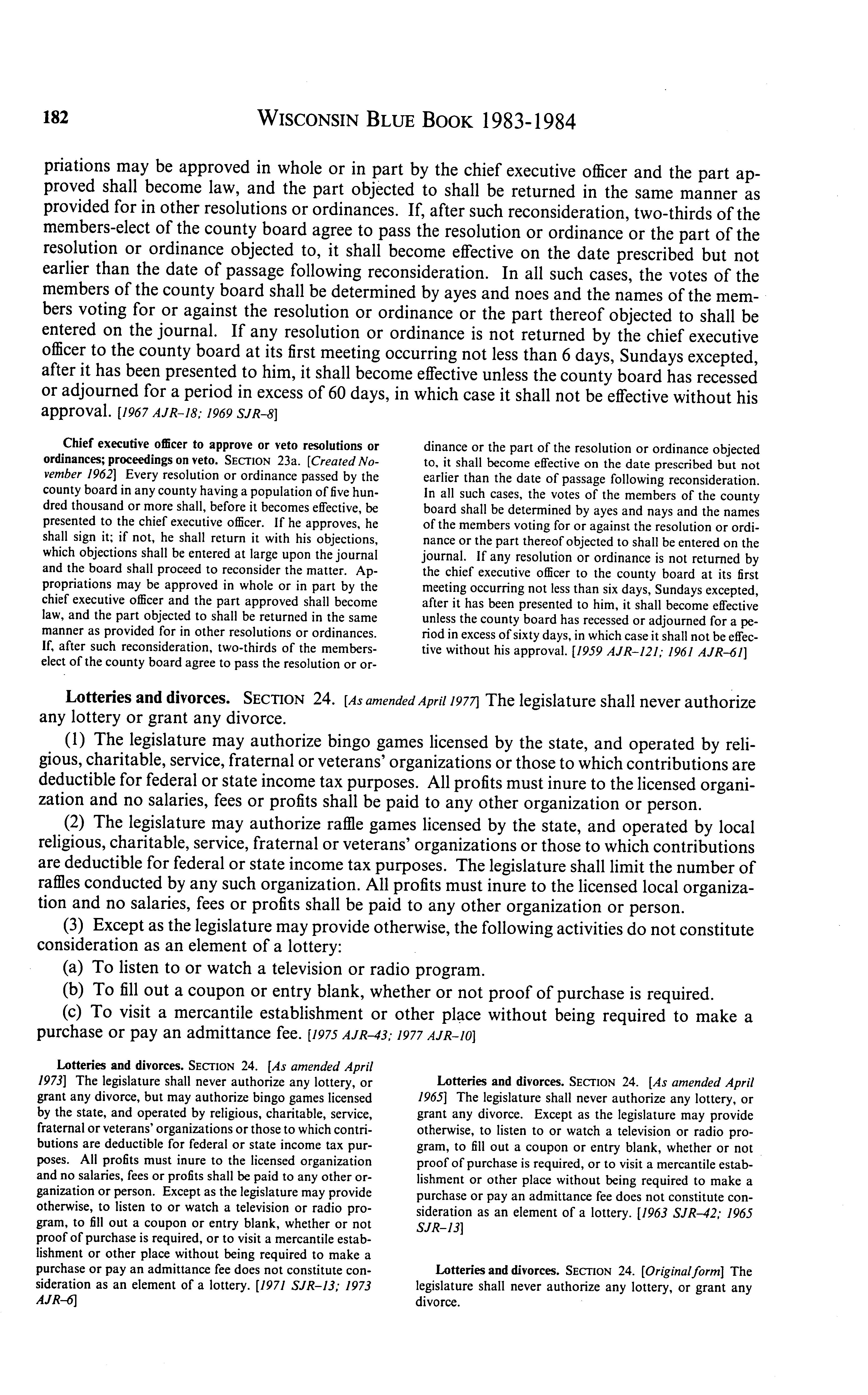 182 WISCONSIN BLUE BOOK 1983-1984

priations may be approved in whole or in part by the chief executive officer and the part approved shall become law, and the part objected to shall be returned in the same manner as provided for in other resolutions or ordinances. If, after such reconsideration, two-thirds of the members-elect of the county board agree to pass the resolution or ordinance or the part of the resolution or ordinance objected to, it shall become effective on the date prescribed but not earlier than the date of passage following reconsideration. In all such cases, the votes of the members of the county board shall be determined by ayes and noes and the names of the members voting for or against the resolution or ordinance or the part thereof objected to shall be entered on the journal. If any resolution or ordinance is not returned by the chief executive officer to the county board at its first meeting occurring not less than 6 days, Sundays excepted, after it has been presented to him, it shall become effective unless the county board has recessed or adjourned for a period in excess of 60 days, in which case it shall not be effective without his approval. [1967 AJR-18; 1969 SJR-8]

Chief executive officer to approve or veto resolutions or ordinances; proceedings on veto. SECTION 23a. [Created November 1962] Every resolution or ordinance passed by the county board in any county having a population of five hundred thousand or more shall, before it becomes effective, be presented to the chief executive officer. If he approves, he shall sign it; if not, he shall return it with his objections, which objections shall be entered at large upon the journal and the board shall proceed to reconsider the matter. Appropriations may be approved in whole or in part by the chief executive officer and the part approved shall become law, and the part objected to shall be returned in the same manner as provided for in other resolutions or ordinances. If, after such reconsideration, two-thirds of the members-elect of the county board agree to pass the resolution or ordinance or the part of the resolution or ordinance objected to, it shall become effective on the date prescribed but not earlier than the date of passage following reconsideration. In all such cases, the votes of the members of the county board shall be determined by ayes and nays and the names of the members voting for or against the resolution or ordinance or the part thereof objected to shall be entered on the journal. If any resolution or ordinance is not returned by the chief executive officer to the county board at its first meeting occurring not less than six days, Sundays excepted, after it has been presented to him, it shall become effective unless the county board has recessed or adjourned for a period in excess of sixty days, in which case it shall not be effective without his approval. [1959 AJR-121; 1961 AJR-61]

Lotteries and divorces. SECTION 24. [As amended April 1977] The legislature shall never authorize any lottery or grant any divorce.

(1) The legislature may authorize bingo games licensed by the state, and operated by religious, charitable, service, fraternal or veterans' organizations or those to which contributions are deductible for federal or state income tax purposes. All profits must inure to the licensed organization and no salaries, fees or profits shall be paid to any other organization or person.

(2) The legislature may authorize raffle games licensed by the state, and operated by local religious, charitable, service, fraternal or veterans' organizations or those to which contributions are deductible for federal or state income tax purposes. The legislature shall limit the number of raffles conducted by any such organization. All profits must inure to the licensed local organization and no salaries, fees or profits shall be paid to any other organization or person.

(3) Except as the legislature may provide otherwise, the following activities do not constitute consideration as an element of a lottery:

(a) To listen to or watch a television or radio program.

(b) To fill out a coupon or entry blank, whether or not proof of purchase is required.

(c) To visit a mercantile establishment or other place without being required to make a purchase or pay an admittance fee. [1975 AJR-43; 1977 AJR-10]

Lotteries and divorces. SECTION 24. [As amended April 1973] The legislature shall never authorize any lottery, or grant any divorce, but may authorize bingo games licensed by the state, and operated by religious, charitable, service, fraternal or veterans' organizations or those to which contributions are deductible for federal or state income tax purposes. All profits must inure to the licensed organization and no salaries, fees or profits shall be paid to any other organization or person. Except as the legislature may provide otherwise, to listen to or watch a television or radio program, to fill out a coupon or entry blank, whether or not proof of purchase is required, or to visit a mercantile establishment or other place without being required to make a purchase or pay an admittance fee does not constitute consideration as an element of a lottery. [1971 SJR-13; 1973 AJR-6]

Lotteries and divorces. SECTION 24. [As amended April 1965] The legislature shall never authorize any lottery, or grant any divorce. Except as the legislature may provide otherwise, to listen to or watch a television or radio program, to fill out a coupon or entry blank, whether or not proof of purchase is required, or to visit a mercantile establishment or other place without being required to make a purchase or pay an admittance fee does not constitute consideration as an element of a lottery. [1963 SJR-42; 1965 SJR-13]

Lotteries and divorces. SECTION 24. [Original form] The legislature shall never authorize any lottery, or grant any divorce.